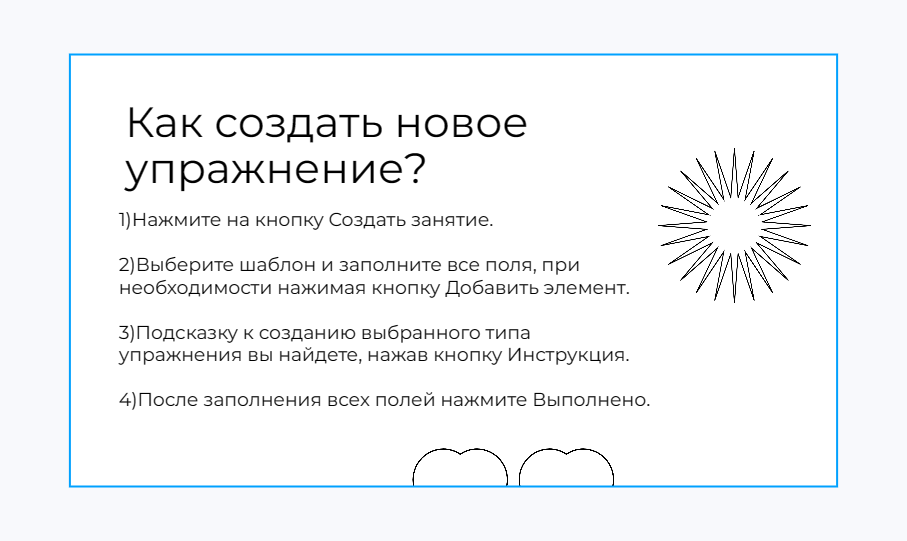 Как создать новое упражнение?

1)Нажмите на кнопку Создать занятие.

2)Выберите шаблон и заполните все поля, при необходимости нажимая кнопку Добавить элемент.

3)Подсказку к созданию выбранного типа упражнения вы найдете, нажав кнопку Инструкция.

4)После заполнения всех полей нажмите Выполнено.